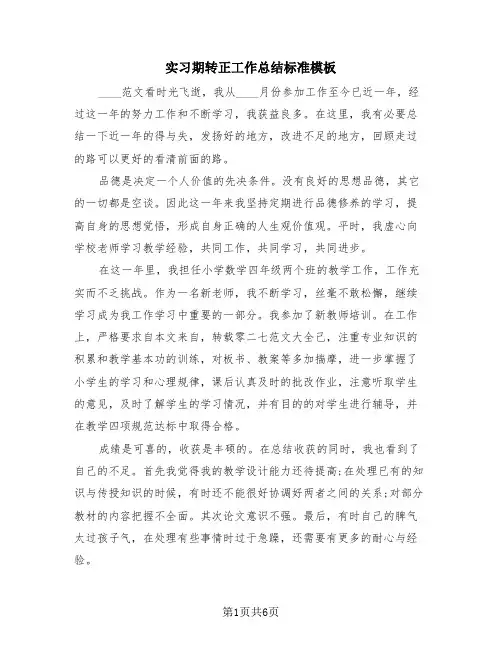 实习期转正工作总结标准模板

____范文看时光飞逝，我从____月份参加工作至今已近一年，经过这一年的努力工作和不断学习，我获益良多。在这里，我有必要总结一下近一年的得与失，发扬好的地方，改进不足的地方，回顾走过的路可以更好的看清前面的路。

品德是决定一个人价值的先决条件。没有良好的思想品德，其它的一切都是空谈。因此这一年来我坚持定期进行品德修养的学习，提高自身的思想觉悟，形成自身正确的人生观价值观。平时，我虚心向学校老师学习教学经验，共同工作，共同学习，共同进步。

在这一年里，我担任小学数学四年级两个班的教学工作，工作充实而不乏挑战。作为一名新老师，我不断学习，丝毫不敢松懈，继续学习成为我工作学习中重要的一部分。我参加了新教师培训。在工作上，严格要求自本文来自，转载零二七范文大全己，注重专业知识的积累和教学基本功的训练，对板书、教案等多加揣摩，进一步掌握了小学生的学习和心理规律，课后认真及时的批改作业，注意听取学生的意见，及时了解学生的学习情况，并有目的的对学生进行辅导，并在教学四项规范达标中取得合格。

成绩是可喜的，收获是丰硕的。在总结收获的同时，我也看到了自己的不足。首先我觉得我的教学设计能力还待提高;在处理已有的知识与传授知识的时候，有时还不能很好协调好两者之间的关系;对部分教材的内容把握不全面。其次论文意识不强。最后，有时自己的脾气太过孩子气，在处理有些事情时过于急躁，还需要有更多的耐心与经验。

第1页共6页